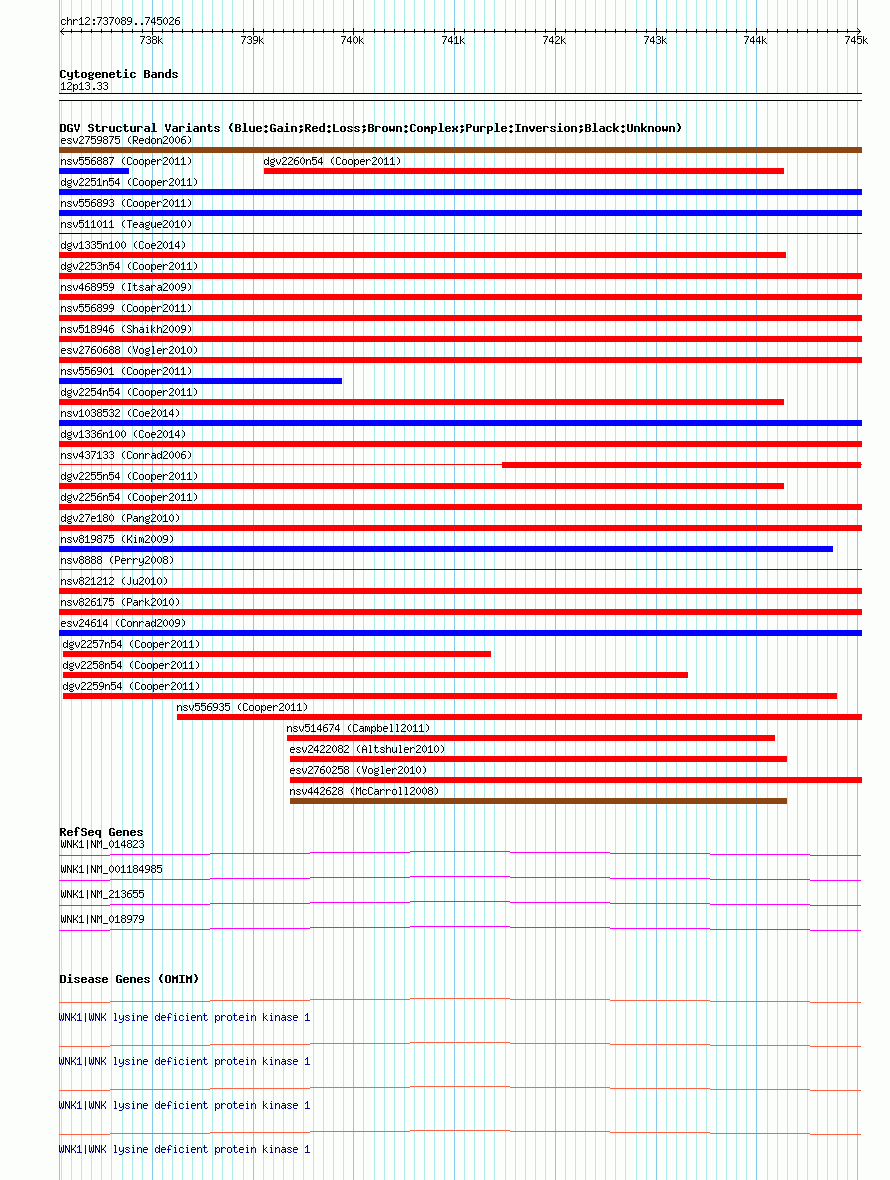 chr12:737089..745026

738k 739k 740k 741k 742k 743k 744k 745k

Cytogenetic Bands
12p13.33

DGV Structural Variants (Blue:Gain;Red:Loss;Brown:Complex;Purple:Inversion;Black:Unknown)
esv2759875 (Redon2006)
nsv556887 (Cooper2011)
dgv2260n54 (Cooper2011)
dgv2251n54 (Cooper2011)
nsv556893 (Cooper2011)
nsv511011 (Teague2010)
dgv1335n100 (Coe2014)
dgv2253n54 (Cooper2011)
nsv468959 (Itsara2009)
nsv556899 (Cooper2011)
nsv518946 (Shaikh2009)
esv2760688 (Vogler2010)
nsv556901 (Cooper2011)
dgv2254n54 (Cooper2011)
nsv1038532 (Coe2014)
dgv1336n100 (Coe2014)
nsv437133 (Conrad2006)
dgv2255n54 (Cooper2011)
dgv2256n54 (Cooper2011)
dgv27e180 (Pang2010)
nsv819875 (Kim2009)
nsv8888 (Perry2008)
nsv821212 (Ju2010)
nsv826175 (Park2010)
esv24614 (Conrad2009)
dgv2257n54 (Cooper2011)
dgv2258n54 (Cooper2011)
dgv2259n54 (Cooper2011)
nsv556935 (Cooper2011)
nsv514674 (Campbell2011)
esv2422082 (Altshuler2010)
esv2760258 (Vogler2010)
nsv442628 (McCarroll2008)

RefSeq Genes
WNK1|NM_014823
WNK1|NM_001184985
WNK1|NM_213655
WNK1|NM_018979

Disease Genes (OMIM)
WNK1|WNK lysine deficient protein kinase 1
WNK1|WNK lysine deficient protein kinase 1
WNK1|WNK lysine deficient protein kinase 1
WNK1|WNK lysine deficient protein kinase 1